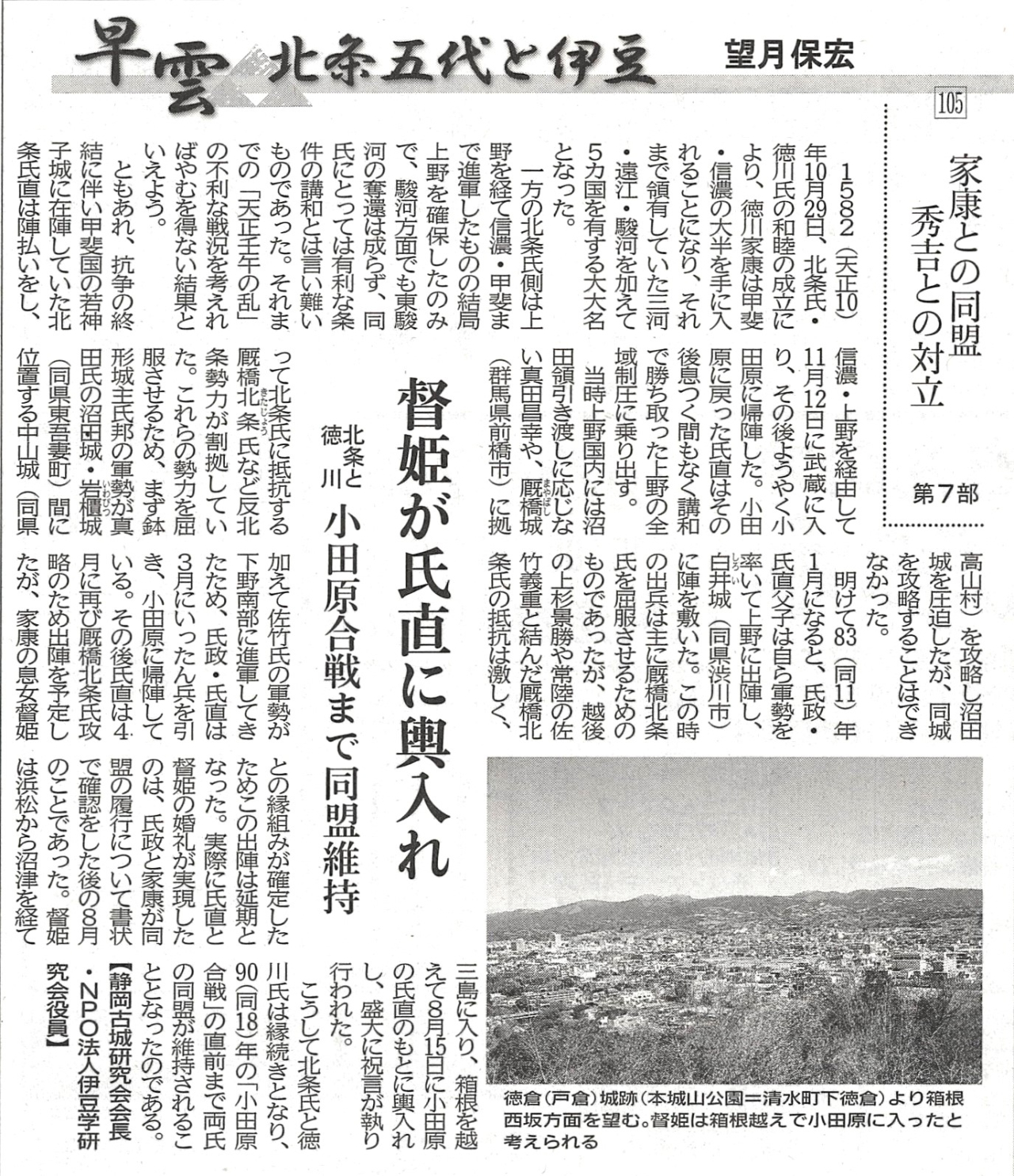 早雲 北条五代と伊豆

望月保宏

105

家康との同盟 秀吉との対立

第7部

督姫が氏直に輿入れ

北条と徳川 小田原合戦まで同盟維持

1582（天正10）年10月29日、北条氏・徳川氏の和睦の成立により、徳川家康は甲斐・信濃の大半を手に入れることになり、それまで領有していた三河・遠江・駿河を加えて5カ国を有する大大名となった。

一方の北条氏側は上野を経て信濃・甲斐まで進軍したものの結局上野を確保したのみで、駿河方面でも東駿河の奪還は成らず、同氏にとっては有利な条件の講和とは言い難いものであった。それまでの「天正壬午の乱」の不利な戦況を考えればやむを得ない結果といえよう。

ともあれ、抗争の終結に伴い甲斐国の若神子城に在陣していた北条氏直は陣払いをし、信濃・上野を経由して11月12日に武蔵に入り、その後ようやく小田原に帰陣した。小田原に戻った氏直はその後息つく間もなく講和で勝ち取った上野の全域制圧に乗り出す。

当時上野国内には沼田領引き渡しに応じない真田昌幸や、厩橋城（群馬県前橋市）に拠って北条氏に抵抗する厩橋北条氏など反北条勢力が割拠していた。これらの勢力を屈服させるため、まず鉢形城主氏邦の軍勢が真田氏の沼田城・岩櫃城（同県東吾妻町）間に位置する中山城（同県高山村）を攻略し沼田城を圧迫したが、同城を攻略することはできなかった。

明けて83（同11）年1月になると、氏政・氏直父子は自ら軍勢を率いて上野に出陣し、白井城（同県渋川市）に陣を敷いた。この時の出兵は主に厩橋北条氏を屈服させるためのものであったが、越後の上杉景勝や常陸の佐竹義重と結んだ厩橋北条氏の抵抗は激しく、加えて佐竹氏の軍勢が下野南部に進軍してきたため、氏政・氏直は3月にいったん兵を引き、小田原に帰陣している。その後氏直は4月に再び厩橋北条氏攻略のため出陣を予定したが、家康の息女督姫との縁組みが確定したためこの出陣は延期となった。実際に氏直と督姫の婚礼が実現したのは、氏政と家康が同盟の履行について書状で確認をした後の8月のことであった。督姫は浜松から沼津を経て三島に入り、箱根を越えて8月15日に小田原の氏直のもとに輿入れし、盛大に祝言が執り行われた。

こうして北条氏と徳川氏は縁続きとなり、90（同18）年の「小田原合戦」の直前まで両氏の同盟が維持されることとなったのである。

【静岡古城研究会会長・NPO法人伊豆学研究会役員】

徳倉（戸倉）城跡（本城山公園＝清水町下徳倉）より箱根西坂方面を望む。督姫は箱根越えで小田原に入ったと考えられる